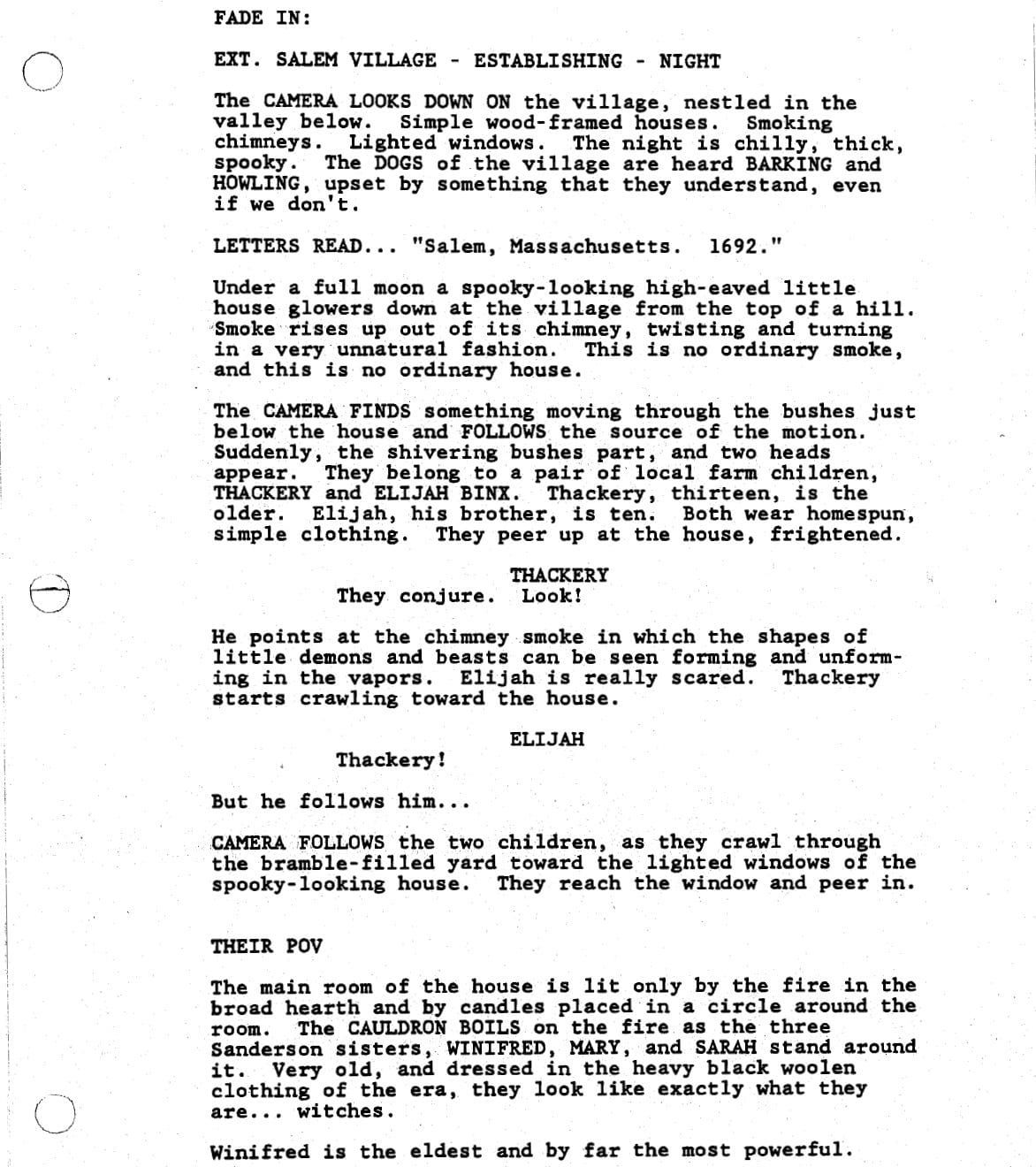 FADE IN:

EXT. SALEM VILLAGE - ESTABLISHING - NIGHT

The CAMERA LOOKS DOWN ON the village, nestled in the valley below. Simple wood-framed houses. Smoking chimneys. Lighted windows. The night is chilly, thick, spooky. The DOGS of the village are heard BARKING and HOWLING, upset by something that they understand, even if we don't.

LETTERS READ... "Salem, Massachusetts. 1692."

Under a full moon a spooky-looking high-eaved little house glowers down at the village from the top of a hill. Smoke rises up out of its chimney, twisting and turning in a very unnatural fashion. This is no ordinary smoke, and this is no ordinary house.

The CAMERA FINDS something moving through the bushes just below the house and FOLLOWS the source of the motion. Suddenly, the shivering bushes part, and two heads appear. They belong to a pair of local farm children, THACKERY and ELIJAH BINX. Thackery, thirteen, is the older. Elijah, his brother, is ten. Both wear homespun, simple clothing. They peer up at the house, frightened.

THACKERY
They conjure. Look!

He points at the chimney smoke in which the shapes of little demons and beasts can be seen forming and unforming in the vapors. Elijah is really scared. Thackery starts crawling toward the house.

ELIJAH
Thackery!

But he follows him...

CAMERA FOLLOWS the two children, as they crawl through the bramble-filled yard toward the lighted windows of the spooky-looking house. They reach the window and peer in.

THEIR POV

The main room of the house is lit only by the fire in the broad hearth and by candles placed in a circle around the room. The CAULDRON BOILS on the fire as the three Sanderson sisters, WINIFRED, MARY, and SARAH stand around it. Very old, and dressed in the heavy black woolen clothing of the era, they look like exactly what they are... witches.

Winifred is the eldest and by far the most powerful.